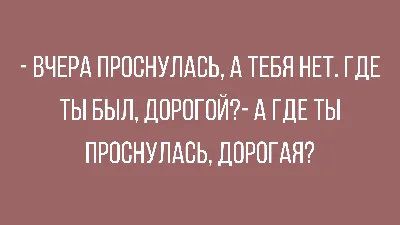 - ВЧЕРА ПРОСНУЛАСЬ, А ТЕБЯ НЕТ. ГДЕ ТЫ БЫЛ, ДОРОГОЙ?- А ГДЕ ТЫ ПРОСНУЛАСЬ, ДОРОГАЯ?